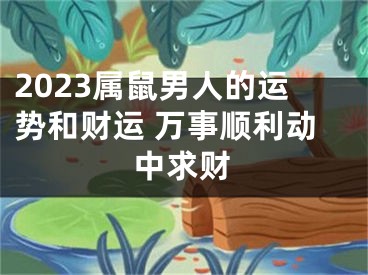 2023属鼠男人的运势和财运 万事顺利动中求财